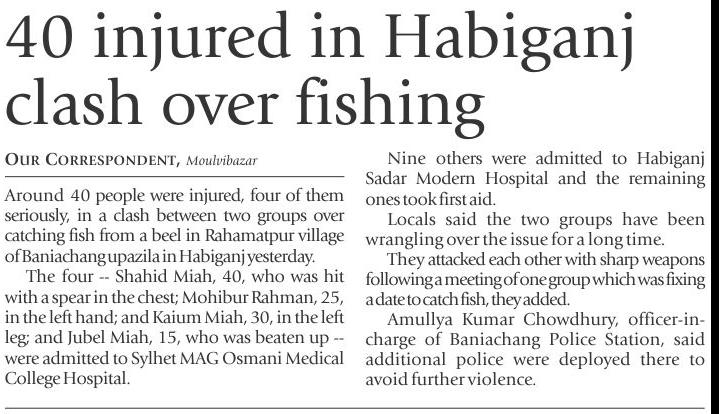 40 injured in Habiganj clash over fishing

OUR CORRESPONDENT, Moulvibazar

Around 40 people were injured, four of them seriously, in a clash between two groups over catching fish from a beel in Rahamatpur village of Baniachang upazila in Habiganj yesterday.

The four -- Shahid Miah, 40, who was hit with a spear in the chest; Mohibur Rahman, 25, in the left hand; and Kaium Miah, 30, in the left leg; and Jubel Miah, 15, who was beaten up -- were admitted to Sylhet MAG Osmani Medical College Hospital.

Nine others were admitted to Habiganj Sadar Modern Hospital and the remaining ones took first aid.

Locals said the two groups have been wrangling over the issue for a long time.

They attacked each other with sharp weapons following a meeting of one group which was fixing a date to catch fish, they added.

Amullya Kumar Chowdhury, officer-in-charge of Baniachang Police Station, said additional police were deployed there to avoid further violence.